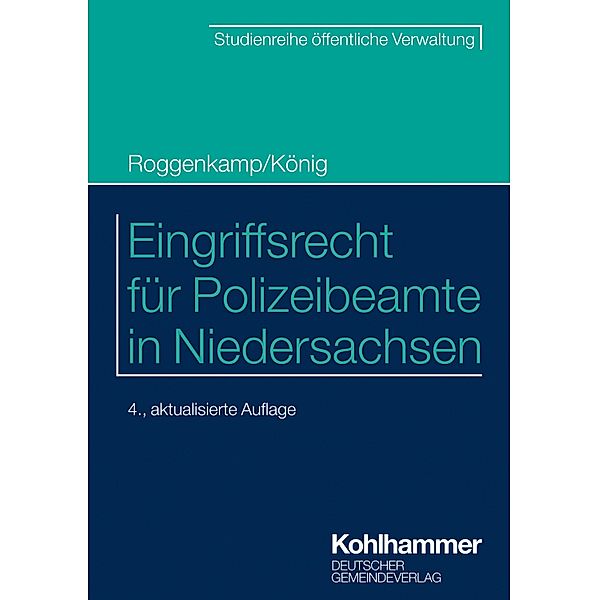 Studienreihe öffentliche Verwaltung

Roggenkamp/König

Eingriffsrecht für Polizeibeamte in Niedersachsen

4., aktualisierte Auflage

Kohlhammer
DEUTSCHER GEMEINDEVERLAG